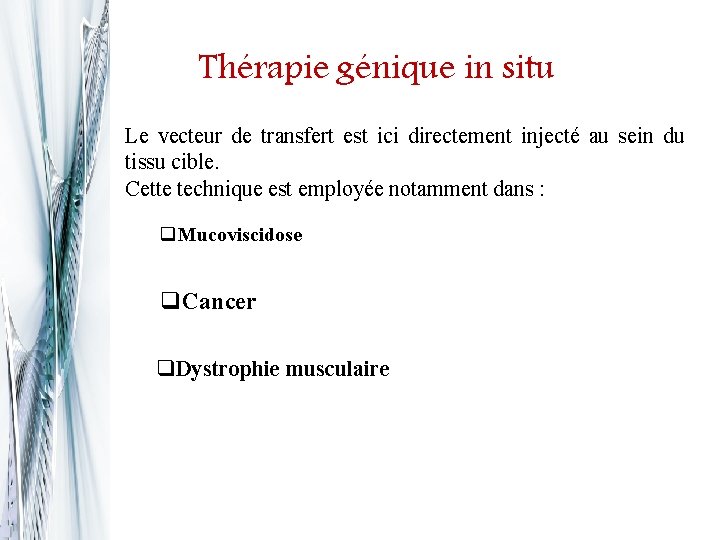 Thérapie génique in situ

Le vecteur de transfert est ici directement injecté au sein du tissu cible.
Cette technique est employée notamment dans :

❑Mucoviscidose

❑Cancer

❑Dystrophie musculaire